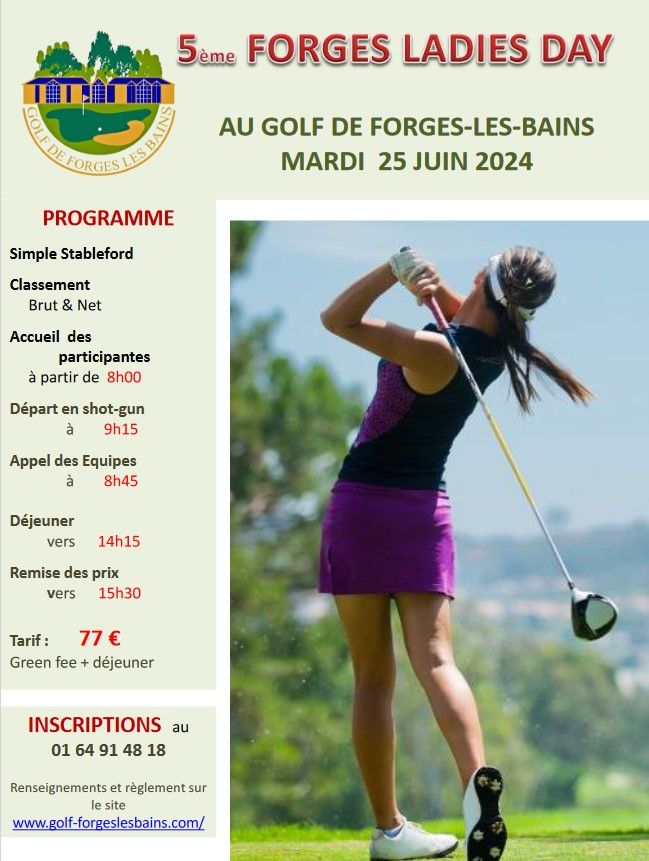 GOLF DE FORGES LES BAINS

5ème FORGES LADIES DAY

AU GOLF DE FORGES-LES-BAINS
MARDI 25 JUIN 2024

PROGRAMME

Simple Stableford

Classement
Brut & Net

Accueil des participantes
à partir de 8h00

Départ en shot-gun
à 9h15

Appel des Equipes
à 8h45

Déjeuner
vers 14h15

Remise des prix
vers 15h30

Tarif : 77 €
Green fee + déjeuner

INSCRIPTIONS au
01 64 91 48 18

Renseignements et règlement sur le site
www.golf-forgeslesbains.com/